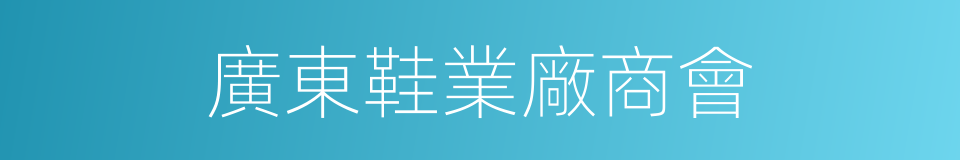 廣東鞋業廠商會